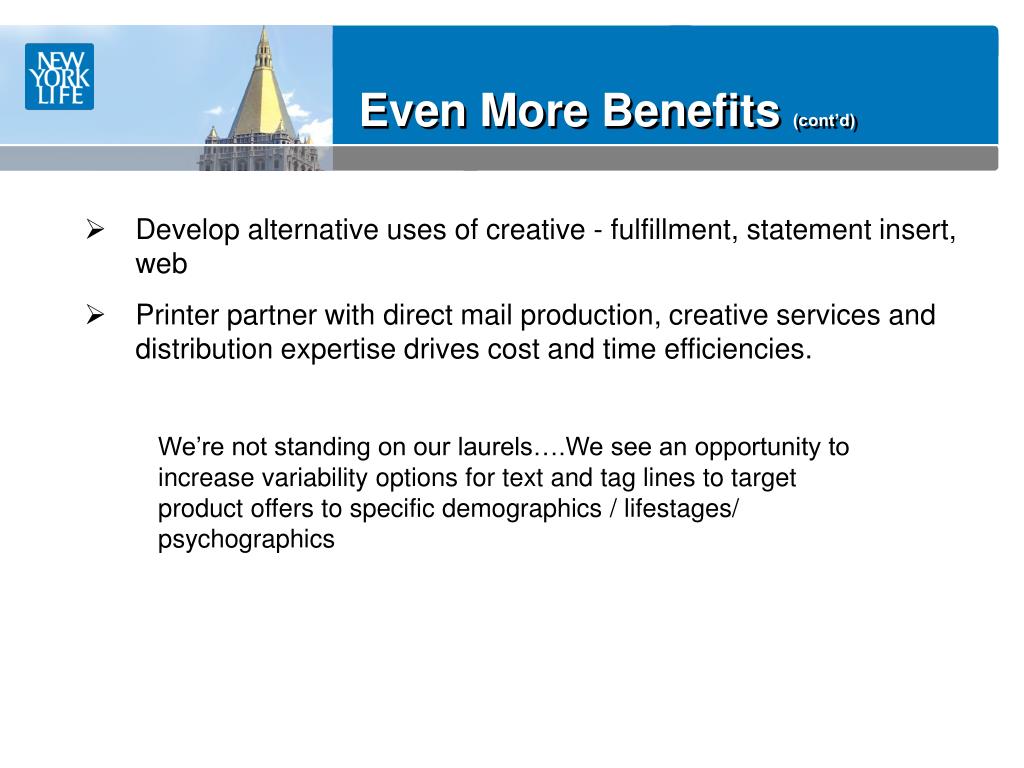 NEW YORK LIFE

Even More Benefits (cont'd)

➢ Develop alternative uses of creative - fulfillment, statement insert, web

➢ Printer partner with direct mail production, creative services and distribution expertise drives cost and time efficiencies.

We're not standing on our laurels….We see an opportunity to increase variability options for text and tag lines to target product offers to specific demographics / lifestages/ psychographics